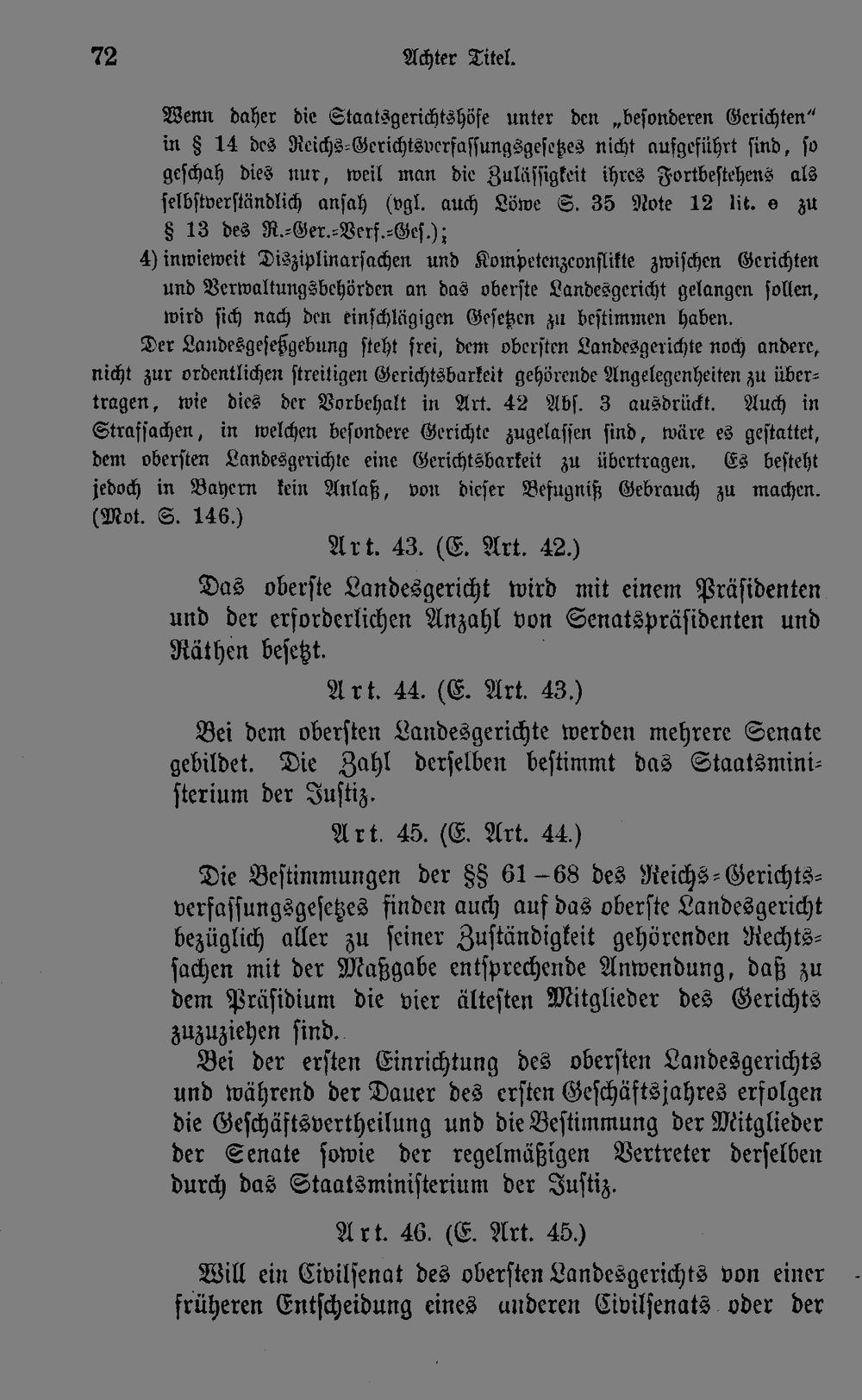 72 Achter Titel.

Wenn daher die Staatsgerichtshöfe unter den „besonderen Gerichten“ in § 14 des Reichs-Gerichtsverfassungsgesetzes nicht aufgeführt sind, so geschah dies nur, weil man die Zulässigkeit ihres Fortbestehens als selbstverständlich ansah (vgl. auch Löwe S. 35 Note 12 lit. e zu § 13 des R.-Ger.-Verf.-Ges.);

4) inwieweit Disziplinarsachen und Kompetenzconflikte zwischen Gerichten und Verwaltungsbehörden an das oberste Landesgericht gelangen sollen, wird sich nach den einschlägigen Gesetzen zu bestimmen haben.

Der Landesgesetzgebung steht frei, dem obersten Landesgerichte noch andere, nicht zur ordentlichen streitigen Gerichtsbarkeit gehörende Angelegenheiten zu übertragen, wie dies der Vorbehalt in Art. 42 Abs. 3 ausdrückt. Auch in Strafsachen, in welchen besondere Gerichte zugelassen sind, wäre es gestattet, dem obersten Landesgerichte eine Gerichtsbarkeit zu übertragen. Es besteht jedoch in Bayern kein Anlaß, von dieser Befugniß Gebrauch zu machen. (Mot. S. 146.)

Art. 43. (E. Art. 42.)

Das oberste Landesgericht wird mit einem Präsidenten und der erforderlichen Anzahl von Senatspräsidenten und Räthen besetzt.

Art. 44. (E. Art. 43.)

Bei dem obersten Landesgerichte werden mehrere Senate gebildet. Die Zahl derselben bestimmt das Staatsministerium der Justiz.

Art. 45. (E. Art. 44.)

Die Bestimmungen der §§ 61–68 des Reichs-Gerichtsverfassungsgesetzes finden auch auf das oberste Landesgericht bezüglich aller zu seiner Zuständigkeit gehörenden Rechtssachen mit der Maßgabe entsprechende Anwendung, daß zu dem Präsidium die vier ältesten Mitglieder des Gerichts zuzuziehen sind.

Bei der ersten Einrichtung des obersten Landesgerichts und während der Dauer des ersten Geschäftsjahres erfolgen die Geschäftsvertheilung und die Bestimmung der Mitglieder der Senate sowie der regelmäßigen Vertreter derselben durch das Staatsministerium der Justiz.

Art. 46. (E. Art. 45.)

Will ein Civilsenat des obersten Landesgerichts von einer früheren Entscheidung eines anderen Civilsenats oder der